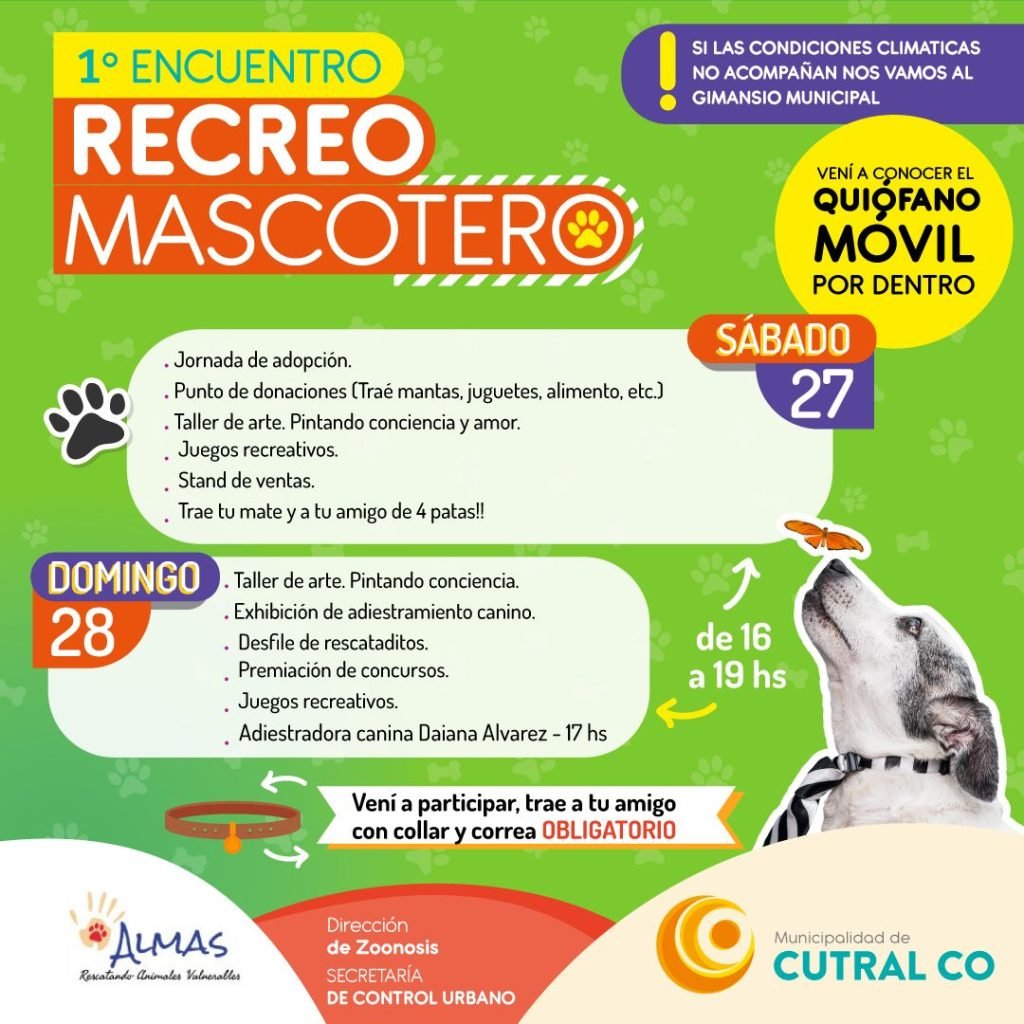 1° ENCUENTRO
RECREO
MASCOTERO

!
SI LAS CONDICIONES CLIMATICAS NO ACOMPAÑAN NOS VAMOS AL GIMANSIO MUNICIPAL

VENÍ A CONOCER EL
QUIÓFANO
MÓVIL
POR DENTRO

SÁBADO
27

. Jornada de adopción.
. Punto de donaciones (Traé mantas, juguetes, alimento, etc.)
. Taller de arte. Pintando conciencia y amor.
. Juegos recreativos.
. Stand de ventas.
. Trae tu mate y a tu amigo de 4 patas!!

DOMINGO
28

. Taller de arte. Pintando conciencia.
. Exhibición de adiestramiento canino.
. Desfile de rescataditos.
. Premiación de concursos.
. Juegos recreativos.
. Adiestradora canina Daiana Alvarez - 17 hs

de 16
a 19 hs

Vení a participar, trae a tu amigo con collar y correa OBLIGATORIO

ALMAS
Rescatando Animales Vulnerables

Dirección
de Zoonosis
SECRETARÍA
DE CONTROL URBANO

Municipalidad de
CUTRAL CO